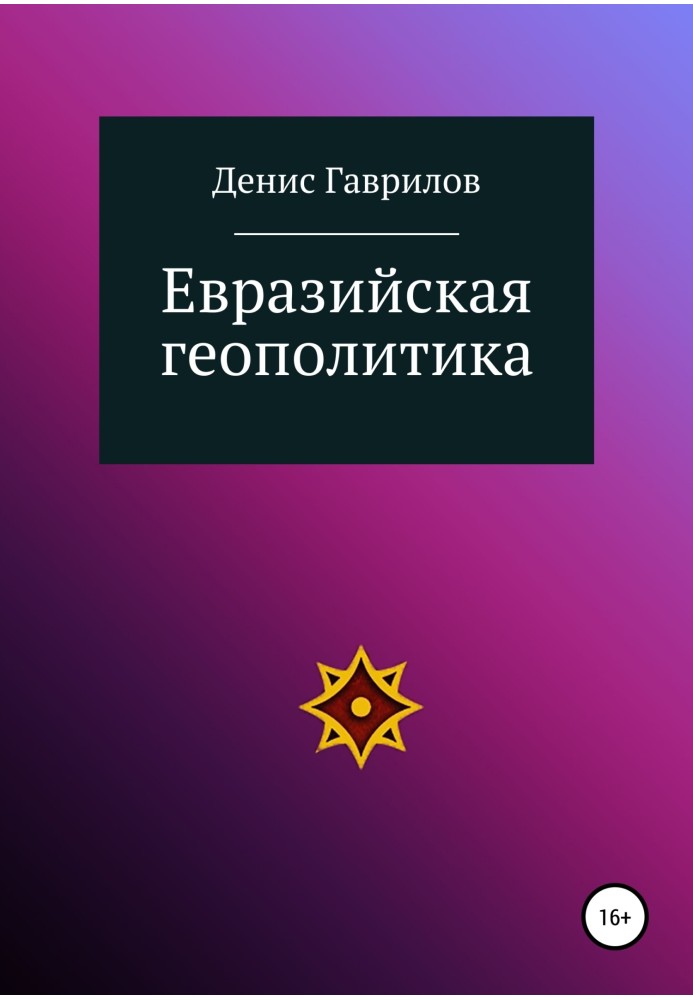 Денис Гаврилов

Евразийская геополитика

16+